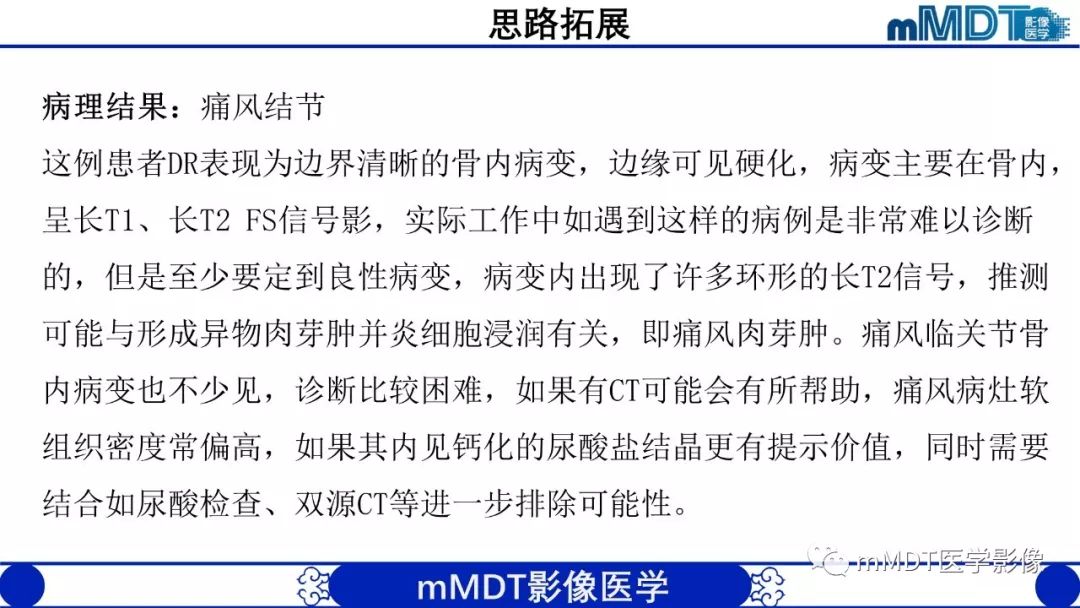 思路拓展

mMDT 影像医学

病理结果：痛风结节

这例患者DR表现为边界清晰的骨内病变，边缘可见硬化，病变主要在骨内，呈长T1、长T2 FS信号影，实际工作中如遇到这样的病例是非常难以诊断的，但是至少要定到良性病变，病变内出现了许多环形的长T2信号，推测可能与形成异物肉芽肿并炎细胞浸润有关，即痛风肉芽肿。痛风临关节骨内病变也不少见，诊断比较困难，如果有CT可能会有所帮助，痛风病灶软组织密度常偏高，如果其内见钙化的尿酸盐结晶更有提示价值，同时需要结合如尿酸检查、双源CT等进一步排除可能性。

mMDT医学影像

mMDT影像医学